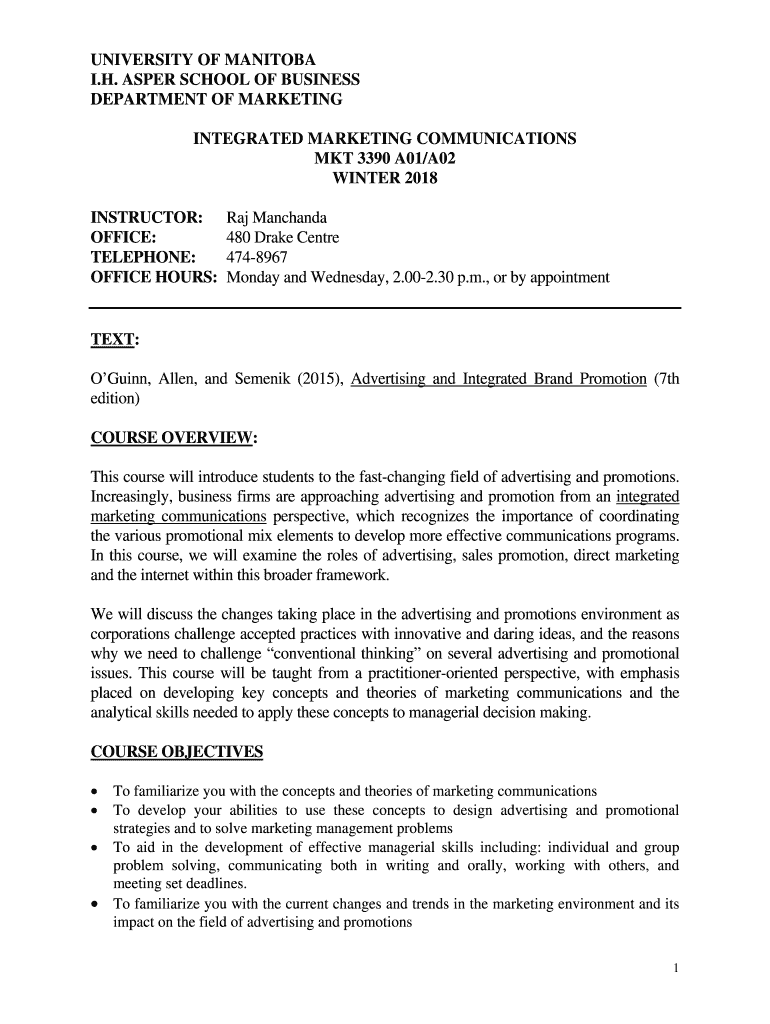 UNIVERSITY OF MANITOBA
I.H. ASPER SCHOOL OF BUSINESS
DEPARTMENT OF MARKETING

INTEGRATED MARKETING COMMUNICATIONS
MKT 3390 A01/A02
WINTER 2018

INSTRUCTOR: Raj Manchanda
OFFICE: 480 Drake Centre
TELEPHONE: 474-8967
OFFICE HOURS: Monday and Wednesday, 2.00-2.30 p.m., or by appointment

TEXT:

O'Guinn, Allen, and Semenik (2015), Advertising and Integrated Brand Promotion (7th edition)

COURSE OVERVIEW:

This course will introduce students to the fast-changing field of advertising and promotions. Increasingly, business firms are approaching advertising and promotion from an integrated marketing communications perspective, which recognizes the importance of coordinating the various promotional mix elements to develop more effective communications programs. In this course, we will examine the roles of advertising, sales promotion, direct marketing and the internet within this broader framework.

We will discuss the changes taking place in the advertising and promotions environment as corporations challenge accepted practices with innovative and daring ideas, and the reasons why we need to challenge "conventional thinking" on several advertising and promotional issues. This course will be taught from a practitioner-oriented perspective, with emphasis placed on developing key concepts and theories of marketing communications and the analytical skills needed to apply these concepts to managerial decision making.

COURSE OBJECTIVES

• To familiarize you with the concepts and theories of marketing communications
• To develop your abilities to use these concepts to design advertising and promotional strategies and to solve marketing management problems
• To aid in the development of effective managerial skills including: individual and group problem solving, communicating both in writing and orally, working with others, and meeting set deadlines.
• To familiarize you with the current changes and trends in the marketing environment and its impact on the field of advertising and promotions

1